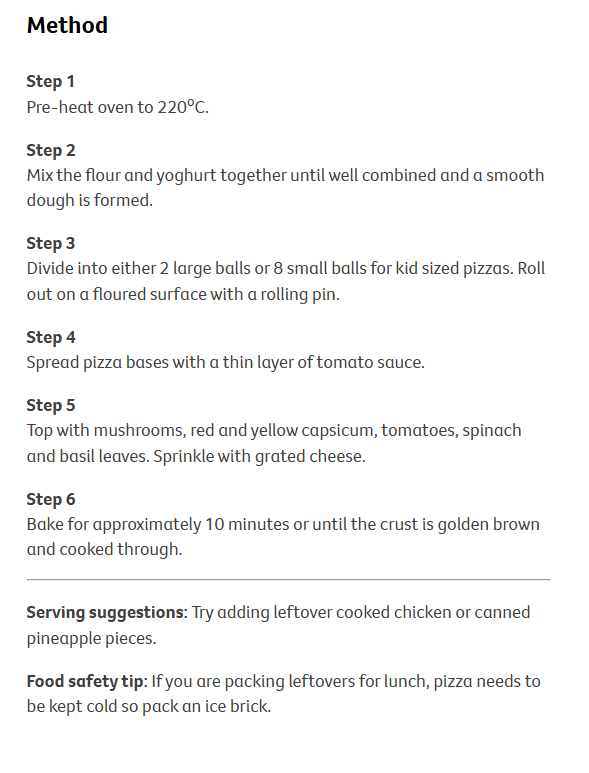 Method

Step 1
Pre-heat oven to 220°C.

Step 2
Mix the flour and yoghurt together until well combined and a smooth dough is formed.

Step 3
Divide into either 2 large balls or 8 small balls for kid sized pizzas. Roll out on a floured surface with a rolling pin.

Step 4
Spread pizza bases with a thin layer of tomato sauce.

Step 5
Top with mushrooms, red and yellow capsicum, tomatoes, spinach and basil leaves. Sprinkle with grated cheese.

Step 6
Bake for approximately 10 minutes or until the crust is golden brown and cooked through.

Serving suggestions: Try adding leftover cooked chicken or canned pineapple pieces.

Food safety tip: If you are packing leftovers for lunch, pizza needs to be kept cold so pack an ice brick.